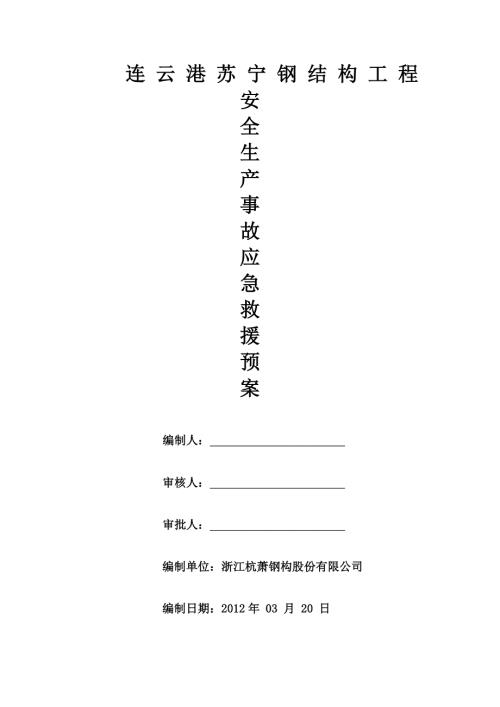 连云港苏宁钢结构工程

安全生产事故应急救援预案

编制人：

审核人：

审批人：

编制单位：浙江杭萧钢构股份有限公司

编制日期：2012 年 03 月 20 日